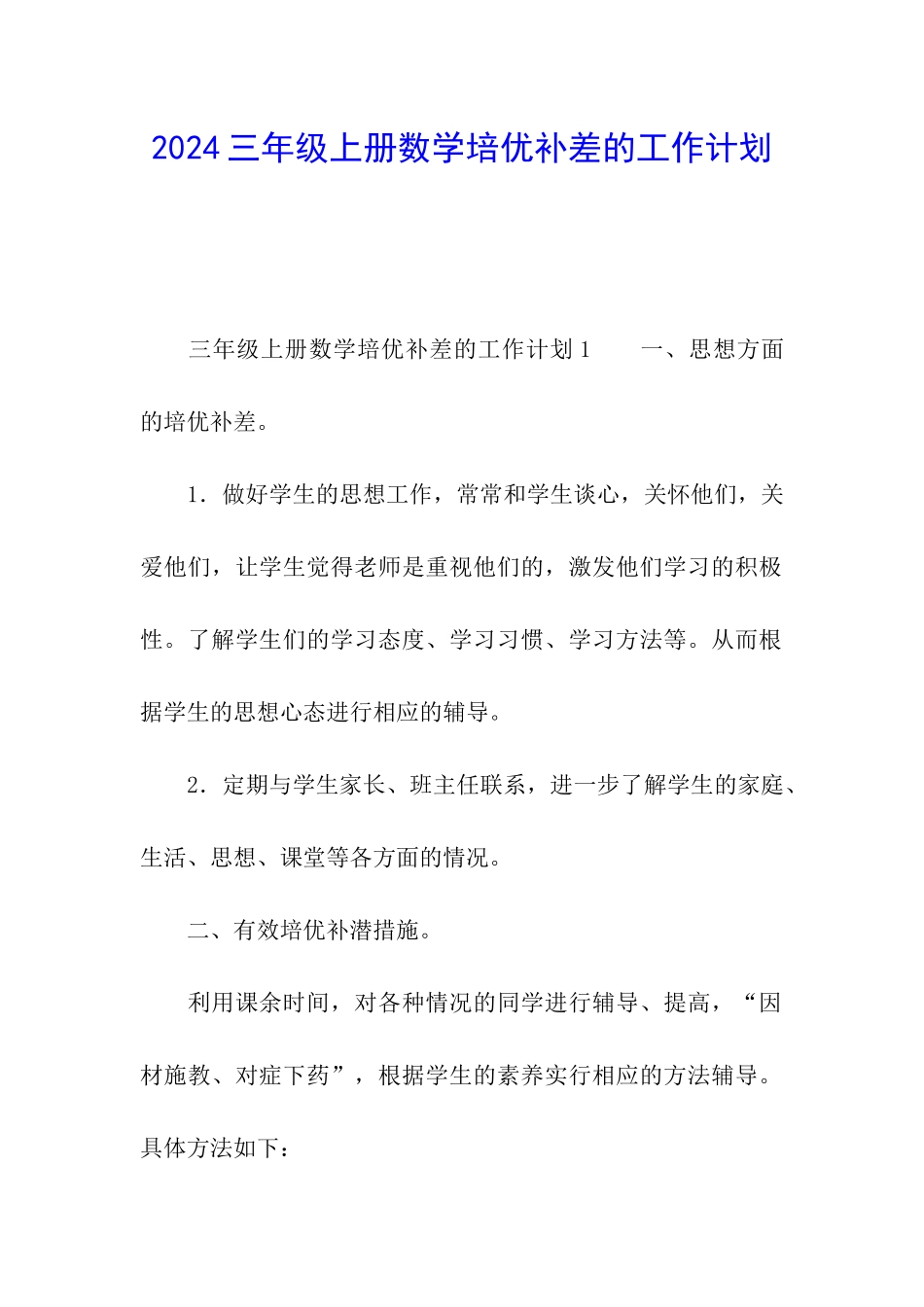 2024三年级上册数学培优补差的工作计划

三年级上册数学培优补差的工作计划1　　一、思想方面的培优补差。

1．做好学生的思想工作，常常和学生谈心，关怀他们，关爱他们，让学生觉得老师是重视他们的，激发他们学习的积极性。了解学生们的学习态度、学习习惯、学习方法等。从而根据学生的思想心态进行相应的辅导。

2．定期与学生家长、班主任联系，进一步了解学生的家庭、生活、思想、课堂等各方面的情况。

二、有效培优补潜措施。

利用课余时间，对各种情况的同学进行辅导、提高，“因材施教、对症下药”，根据学生的素养实行相应的方法辅导。具体方法如下：